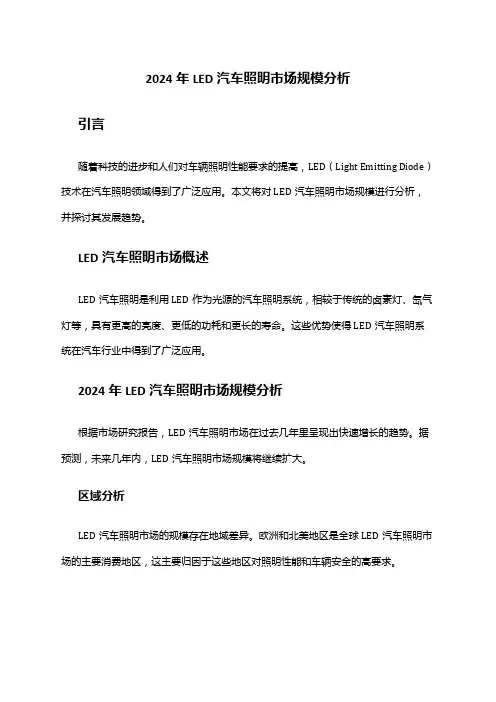 2024 年 LED 汽车照明市场规模分析

引言

随着科技的进步和人们对车辆照明性能要求的提高，LED（Light Emitting Diode）技术在汽车照明领域得到了广泛应用。本文将对 LED 汽车照明市场规模进行分析，并探讨其发展趋势。

LED 汽车照明市场概述

LED 汽车照明是利用 LED 作为光源的汽车照明系统，相较于传统的卤素灯、氙气灯等，具有更高的亮度、更低的功耗和更长的寿命。这些优势使得 LED 汽车照明系统在汽车行业中得到了广泛应用。

2024 年 LED 汽车照明市场规模分析

根据市场研究报告，LED 汽车照明市场在过去几年里呈现出快速增长的趋势。据预测，未来几年内，LED 汽车照明市场规模将继续扩大。

区域分析

LED 汽车照明市场的规模存在地域差异。欧洲和北美地区是全球 LED 汽车照明市场的主要消费地区，这主要归因于这些地区对照明性能和车辆安全的高要求。